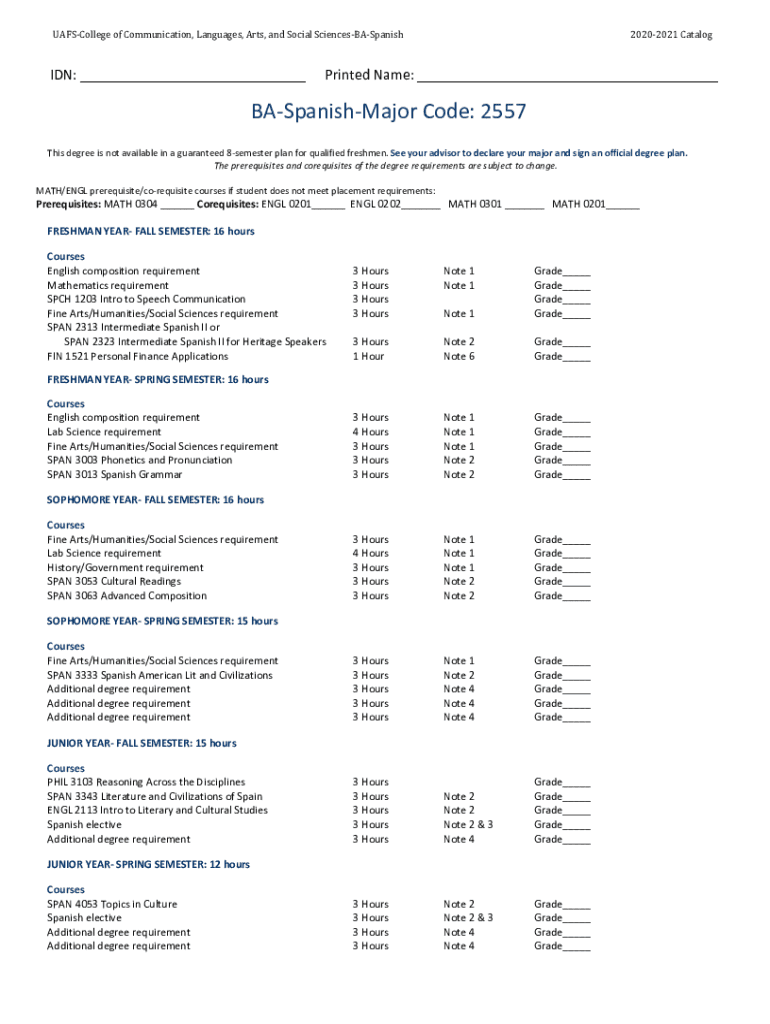 UAFS-College of Communication, Languages, Arts, and Social Sciences-BA-Spanish

2020-2021 Catalog

IDN: ______________________________ Printed Name: ________________________________________

BA-Spanish-Major Code: 2557

This degree is not available in a guaranteed 8-semester plan for qualified freshmen. See your advisor to declare your major and sign an official degree plan. The prerequisites and corequisites of the degree requirements are subject to change.

MATH/ENGL prerequisite/co-requisite courses if student does not meet placement requirements:
Prerequisites: MATH 0304 ______ Corequisites: ENGL 0201______ ENGL 0202_______ MATH 0301 _______ MATH 0201______

FRESHMAN YEAR- FALL SEMESTER: 16 hours

| Courses | | | |
|---|---|---|---|
| English composition requirement | 3 Hours | Note 1 | Grade_____ |
| Mathematics requirement | 3 Hours | Note 1 | Grade_____ |
| SPCH 1203 Intro to Speech Communication | 3 Hours | | Grade_____ |
| Fine Arts/Humanities/Social Sciences requirement | 3 Hours | Note 1 | Grade_____ |
| SPAN 2313 Intermediate Spanish II or SPAN 2323 Intermediate Spanish II for Heritage Speakers | 3 Hours | Note 2 | Grade_____ |
| FIN 1521 Personal Finance Applications | 1 Hour | Note 6 | Grade_____ |

FRESHMAN YEAR- SPRING SEMESTER: 16 hours

| Courses | | | |
|---|---|---|---|
| English composition requirement | 3 Hours | Note 1 | Grade_____ |
| Lab Science requirement | 4 Hours | Note 1 | Grade_____ |
| Fine Arts/Humanities/Social Sciences requirement | 3 Hours | Note 1 | Grade_____ |
| SPAN 3003 Phonetics and Pronunciation | 3 Hours | Note 2 | Grade_____ |
| SPAN 3013 Spanish Grammar | 3 Hours | Note 2 | Grade_____ |

SOPHOMORE YEAR- FALL SEMESTER: 16 hours

| Courses | | | |
|---|---|---|---|
| Fine Arts/Humanities/Social Sciences requirement | 3 Hours | Note 1 | Grade_____ |
| Lab Science requirement | 4 Hours | Note 1 | Grade_____ |
| History/Government requirement | 3 Hours | Note 1 | Grade_____ |
| SPAN 3053 Cultural Readings | 3 Hours | Note 2 | Grade_____ |
| SPAN 3063 Advanced Composition | 3 Hours | Note 2 | Grade_____ |

SOPHOMORE YEAR- SPRING SEMESTER: 15 hours

| Courses | | | |
|---|---|---|---|
| Fine Arts/Humanities/Social Sciences requirement | 3 Hours | Note 1 | Grade_____ |
| SPAN 3333 Spanish American Lit and Civilizations | 3 Hours | Note 2 | Grade_____ |
| Additional degree requirement | 3 Hours | Note 4 | Grade_____ |
| Additional degree requirement | 3 Hours | Note 4 | Grade_____ |
| Additional degree requirement | 3 Hours | Note 4 | Grade_____ |

JUNIOR YEAR- FALL SEMESTER: 15 hours

| Courses | | | |
|---|---|---|---|
| PHIL 3103 Reasoning Across the Disciplines | 3 Hours | | Grade_____ |
| SPAN 3343 Literature and Civilizations of Spain | 3 Hours | Note 2 | Grade_____ |
| ENGL 2113 Intro to Literary and Cultural Studies | 3 Hours | Note 2 | Grade_____ |
| Spanish elective | 3 Hours | Note 2 & 3 | Grade_____ |
| Additional degree requirement | 3 Hours | Note 4 | Grade_____ |

JUNIOR YEAR- SPRING SEMESTER: 12 hours

| Courses | | | |
|---|---|---|---|
| SPAN 4053 Topics in Culture | 3 Hours | Note 2 | Grade_____ |
| Spanish elective | 3 Hours | Note 2 & 3 | Grade_____ |
| Additional degree requirement | 3 Hours | Note 4 | Grade_____ |
| Additional degree requirement | 3 Hours | Note 4 | Grade_____ |